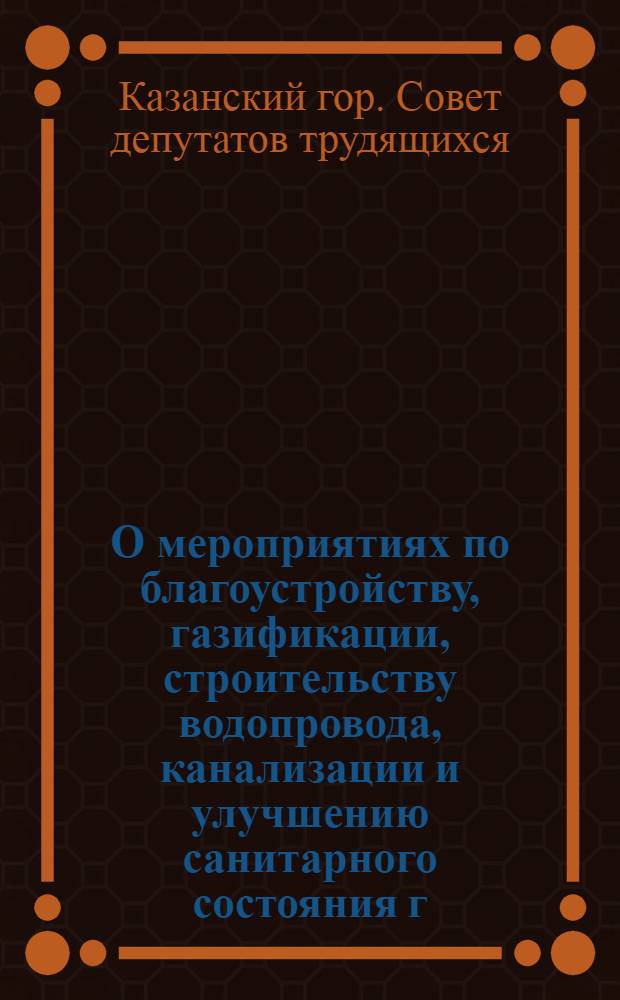 Казанский гор. Совет депутатов трудящихся

О мероприятиях по благоустройству, газификации, строительству водопровода, канализации и улучшению санитарного состояния г